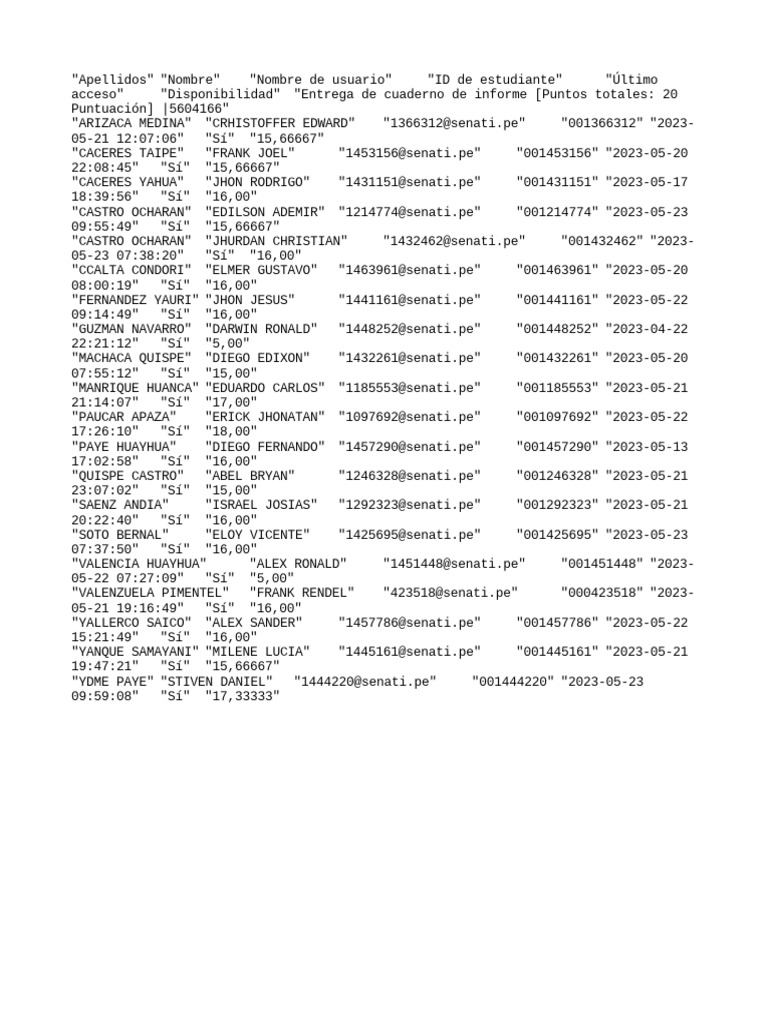 "Apellidos" "Nombre" "Nombre de usuario" "ID de estudiante" "Último acceso" "Disponibilidad" "Entrega de cuaderno de informe [Puntos totales: 20 Puntuación] |5604166"
"ARIZACA MEDINA" "CRHISTOFFER EDWARD" "1366312@senati.pe" "001366312" "2023-05-21 12:07:06" "Sí" "15,66667"
"CACERES TAIPE" "FRANK JOEL" "1453156@senati.pe" "001453156" "2023-05-20 22:08:45" "Sí" "15,66667"
"CACERES YAHUA" "JHON RODRIGO" "1431151@senati.pe" "001431151" "2023-05-17 18:39:56" "Sí" "16,00"
"CASTRO OCHARAN" "EDILSON ADEMIR" "1214774@senati.pe" "001214774" "2023-05-23 09:55:49" "Sí" "15,66667"
"CASTRO OCHARAN" "JHURDAN CHRISTIAN" "1432462@senati.pe" "001432462" "2023-05-23 07:38:20" "Sí" "16,00"
"CCALTA CONDORI" "ELMER GUSTAVO" "1463961@senati.pe" "001463961" "2023-05-20 08:00:19" "Sí" "16,00"
"FERNANDEZ YAURI" "JHON JESUS" "1441161@senati.pe" "001441161" "2023-05-22 09:14:49" "Sí" "16,00"
"GUZMAN NAVARRO" "DARWIN RONALD" "1448252@senati.pe" "001448252" "2023-04-22 22:21:12" "Sí" "5,00"
"MACHACA QUISPE" "DIEGO EDIXON" "1432261@senati.pe" "001432261" "2023-05-20 07:55:12" "Sí" "15,00"
"MANRIQUE HUANCA" "EDUARDO CARLOS" "1185553@senati.pe" "001185553" "2023-05-21 21:14:07" "Sí" "17,00"
"PAUCAR APAZA" "ERICK JHONATAN" "1097692@senati.pe" "001097692" "2023-05-22 17:26:10" "Sí" "18,00"
"PAYE HUAYHUA" "DIEGO FERNANDO" "1457290@senati.pe" "001457290" "2023-05-13 17:02:58" "Sí" "16,00"
"QUISPE CASTRO" "ABEL BRYAN" "1246328@senati.pe" "001246328" "2023-05-21 23:07:02" "Sí" "15,00"
"SAENZ ANDIA" "ISRAEL JOSIAS" "1292323@senati.pe" "001292323" "2023-05-21 20:22:40" "Sí" "16,00"
"SOTO BERNAL" "ELOY VICENTE" "1425695@senati.pe" "001425695" "2023-05-23 07:37:50" "Sí" "16,00"
"VALENCIA HUAYHUA" "ALEX RONALD" "1451448@senati.pe" "001451448" "2023-05-22 07:27:09" "Sí" "5,00"
"VALENZUELA PIMENTEL" "FRANK RENDEL" "423518@senati.pe" "000423518" "2023-05-21 19:16:49" "Sí" "16,00"
"YALLERCO SAICO" "ALEX SANDER" "1457786@senati.pe" "001457786" "2023-05-22 15:21:49" "Sí" "16,00"
"YANQUE SAMAYANI" "MILENE LUCIA" "1445161@senati.pe" "001445161" "2023-05-21 19:47:21" "Sí" "15,66667"
"YDME PAYE" "STIVEN DANIEL" "1444220@senati.pe" "001444220" "2023-05-23 09:59:08" "Sí" "17,33333"